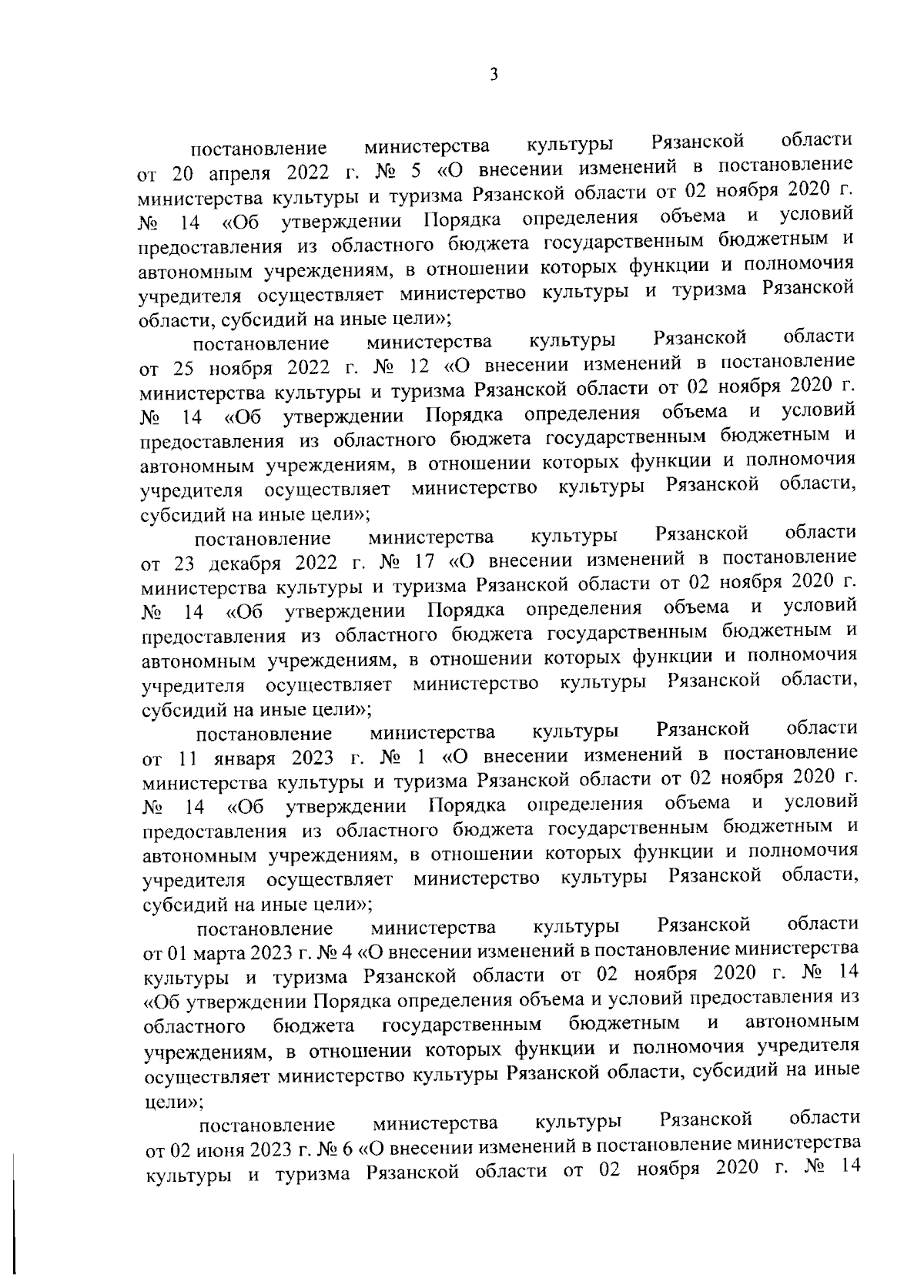 3

постановление министерства культуры Рязанской области от 20 апреля 2022 г. № 5 «О внесении изменений в постановление министерства культуры и туризма Рязанской области от 02 ноября 2020 г. № 14 «Об утверждении Порядка определения объема и условий предоставления из областного бюджета государственным бюджетным и автономным учреждениям, в отношении которых функции и полномочия учредителя осуществляет министерство культуры и туризма Рязанской области, субсидий на иные цели»;

постановление министерства культуры Рязанской области от 25 ноября 2022 г. № 12 «О внесении изменений в постановление министерства культуры и туризма Рязанской области от 02 ноября 2020 г. № 14 «Об утверждении Порядка определения объема и условий предоставления из областного бюджета государственным бюджетным и автономным учреждениям, в отношении которых функции и полномочия учредителя осуществляет министерство культуры Рязанской области, субсидий на иные цели»;

постановление министерства культуры Рязанской области от 23 декабря 2022 г. № 17 «О внесении изменений в постановление министерства культуры и туризма Рязанской области от 02 ноября 2020 г. № 14 «Об утверждении Порядка определения объема и условий предоставления из областного бюджета государственным бюджетным и автономным учреждениям, в отношении которых функции и полномочия учредителя осуществляет министерство культуры Рязанской области, субсидий на иные цели»;

постановление министерства культуры Рязанской области от 11 января 2023 г. № 1 «О внесении изменений в постановление министерства культуры и туризма Рязанской области от 02 ноября 2020 г. № 14 «Об утверждении Порядка определения объема и условий предоставления из областного бюджета государственным бюджетным и автономным учреждениям, в отношении которых функции и полномочия учредителя осуществляет министерство культуры Рязанской области, субсидий на иные цели»;

постановление министерства культуры Рязанской области от 01 марта 2023 г. № 4 «О внесении изменений в постановление министерства культуры и туризма Рязанской области от 02 ноября 2020 г. № 14 «Об утверждении Порядка определения объема и условий предоставления из областного бюджета государственным бюджетным и автономным учреждениям, в отношении которых функции и полномочия учредителя осуществляет министерство культуры Рязанской области, субсидий на иные цели»;

постановление министерства культуры Рязанской области от 02 июня 2023 г. № 6 «О внесении изменений в постановление министерства культуры и туризма Рязанской области от 02 ноября 2020 г. № 14